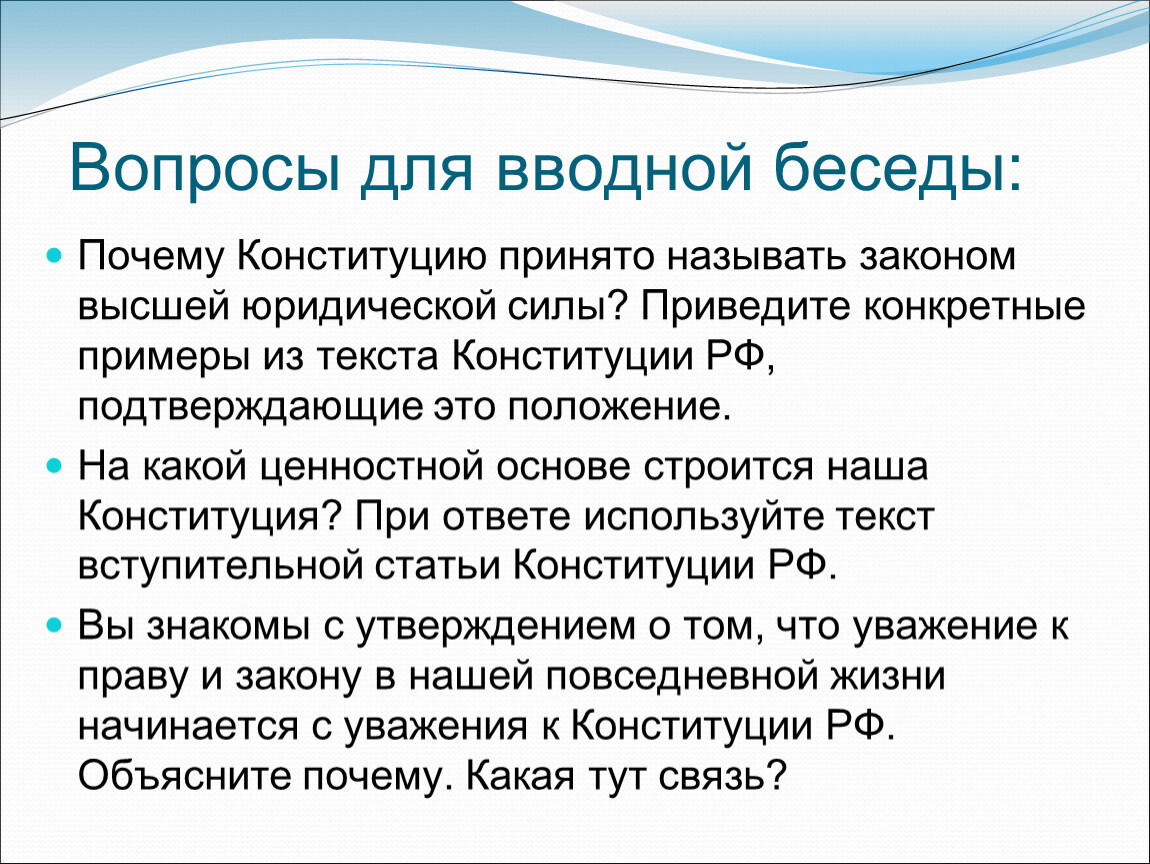 Вопросы для вводной беседы:

Почему Конституцию принято называть законом высшей юридической силы? Приведите конкретные примеры из текста Конституции РФ, подтверждающие это положение.

На какой ценностной основе строится наша Конституция? При ответе используйте текст вступительной статьи Конституции РФ.

Вы знакомы с утверждением о том, что уважение к праву и закону в нашей повседневной жизни начинается с уважения к Конституции РФ. Объясните почему. Какая тут связь?